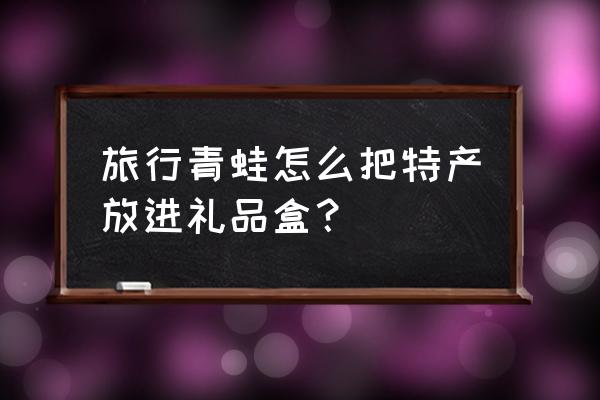 旅行青蛙怎么把特产放进礼品盒？